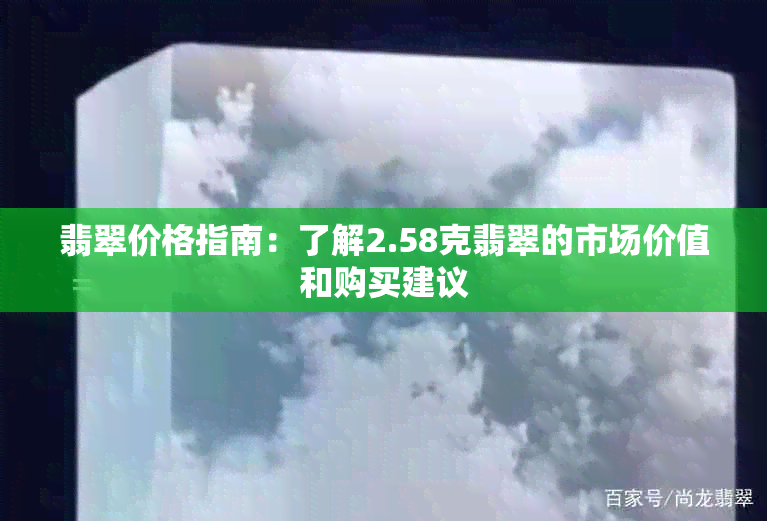 翡翠价格指南：了解2.58克翡翠的市场价值和购买建议

百家号/尚龙翡翠